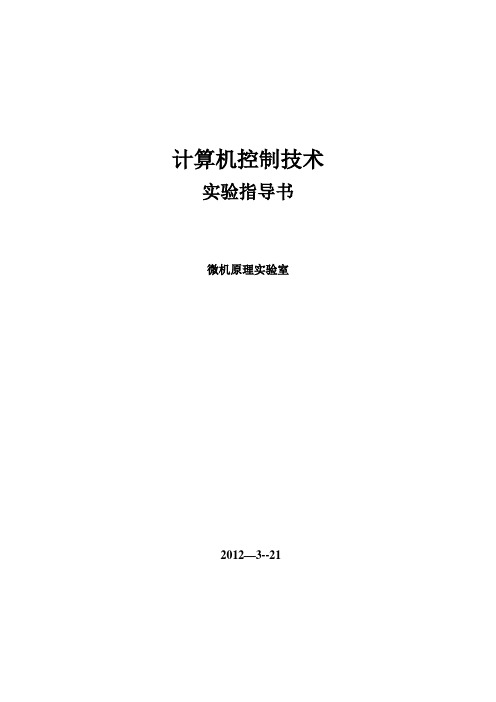 计算机控制技术
实验指导书

微机原理实验室

2012—3--21